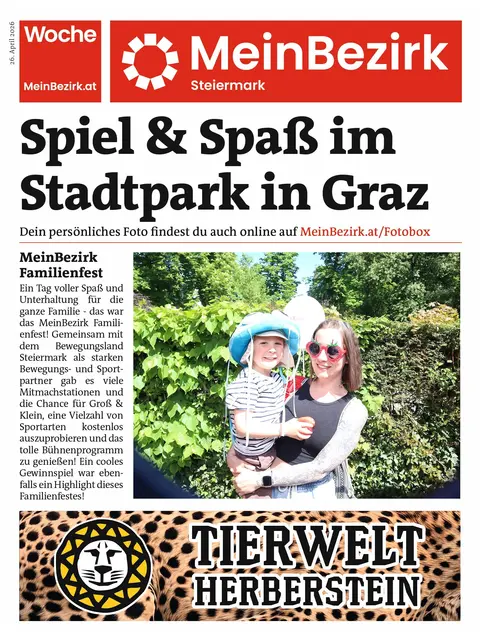 26. April 2026

Woche

MeinBezirk.at

MeinBezirk
Steiermark

Spiel & Spaß im Stadtpark in Graz

Dein persönliches Foto findest du auch online auf MeinBezirk.at/Fotobox

MeinBezirk Familienfest

Ein Tag voller Spaß und Unterhaltung für die ganze Familie - das war das MeinBezirk Familienfest! Gemeinsam mit dem Bewegungsland Steiermark als starken Bewegungs- und Sportpartner gab es viele Mitmachstationen und die Chance für Groß & Klein, eine Vielzahl von Sportarten kostenlos auszuprobieren und das tolle Bühnenprogramm zu genießen! Ein cooles Gewinnspiel war ebenfalls ein Highlight dieses Familienfestes!

TIERWELT HERBERSTEIN